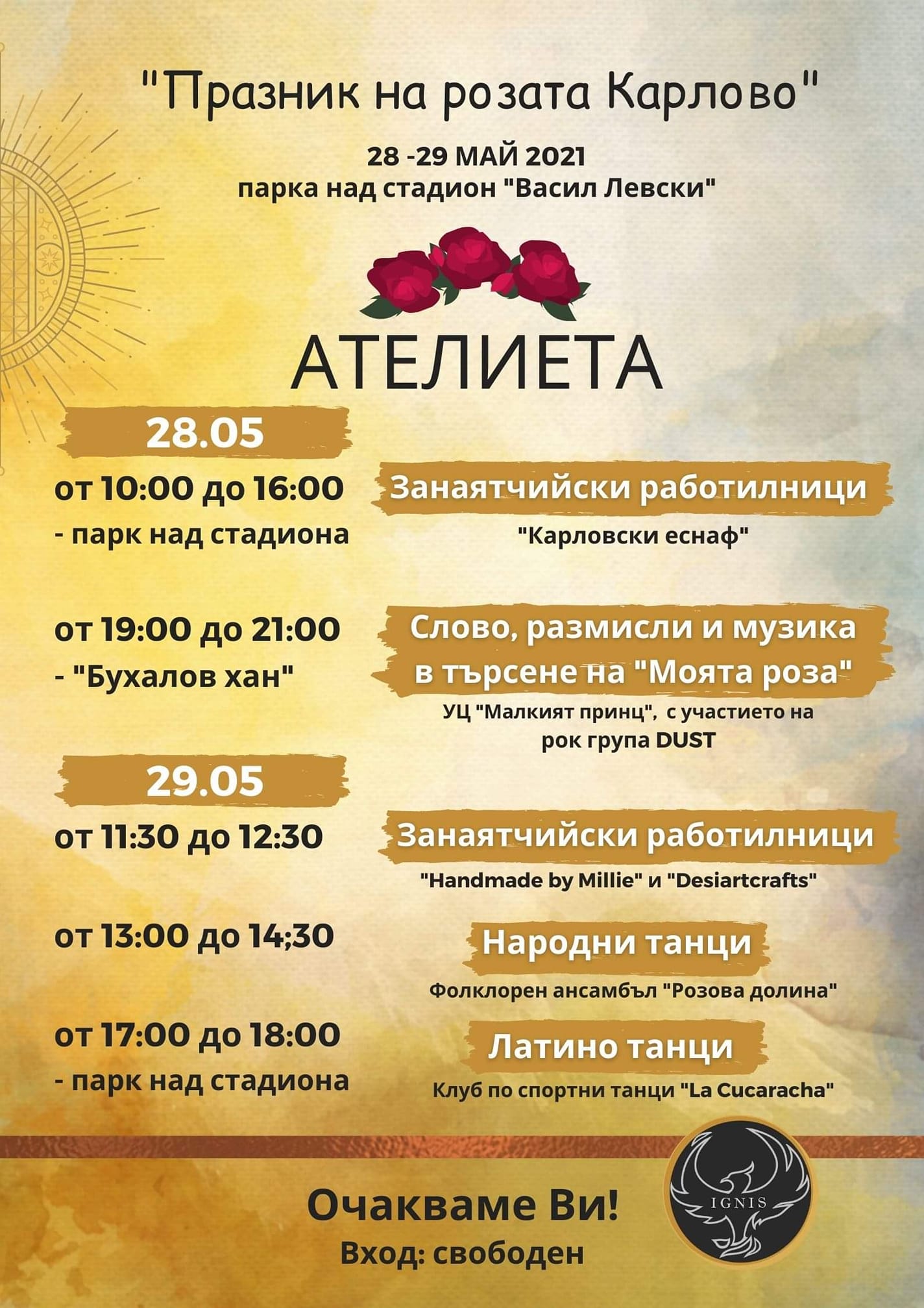 "Празник на розата Карлово"

28 -29 МАЙ 2021
парка над стадион "Васил Левски"

АТЕЛИЕТА

28.05

от 10:00 до 16:00
- парк над стадиона

Занаятчийски работилници
"Карловски еснаф"

от 19:00 до 21:00
- "Бухалов хан"

Слово, размисли и музика в търсене на "Моята роза"
УЦ "Малкият принц", с участието на рок група DUST

29.05

от 11:30 до 12:30

Занаятчийски работилници
"Handmade by Millie" и "Desiartcrafts"

от 13:00 до 14;30

Народни танци
Фолклорен ансамбъл "Розова долина"

от 17:00 до 18:00
- парк над стадиона

Латино танци
Клуб по спортни танци "La Cucaracha"

Очакваме Ви!
Вход: свободен

IGNIS